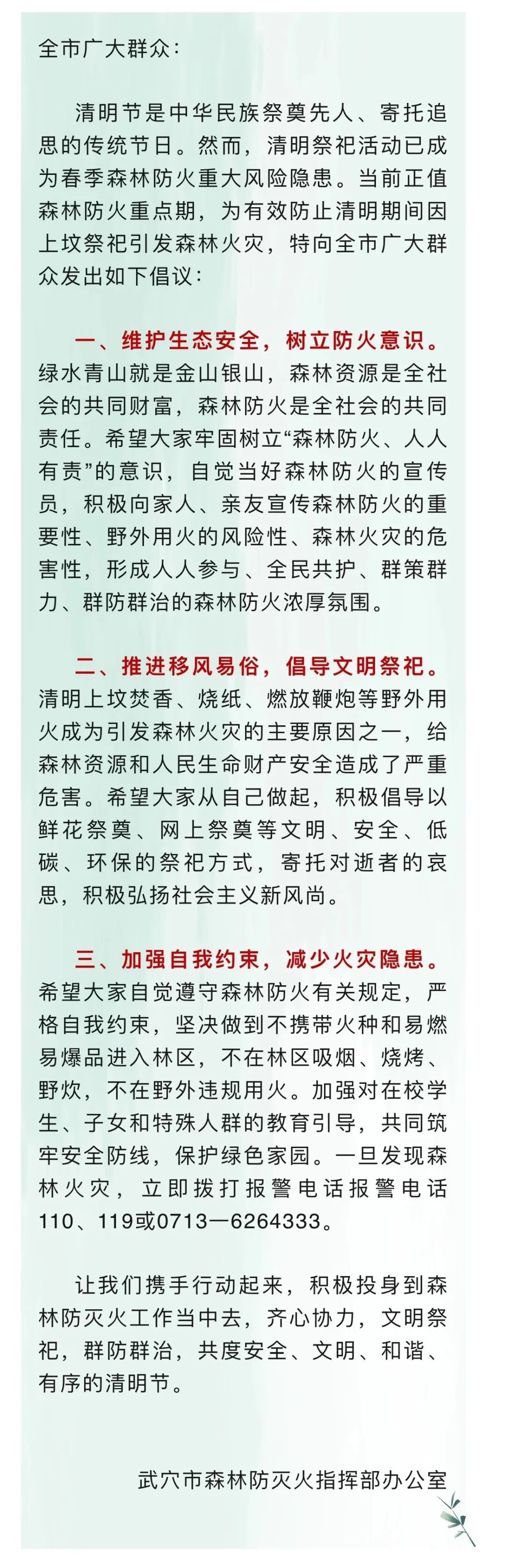 全市广大群众：

清明节是中华民族祭奠先人、寄托追思的传统节日。然而，清明祭祀活动已成为春季森林防火重大风险隐患。当前正值森林防火重点期，为有效防止清明期间因上坟祭祀引发森林火灾，特向全市广大群众发出如下倡议：

一、维护生态安全，树立防火意识。绿水青山就是金山银山，森林资源是全社会的共同财富，森林防火是全社会的共同责任。希望大家牢固树立“森林防火、人人有责”的意识，自觉当好森林防火的宣传员，积极向家人、亲友宣传森林防火的重要性、野外用火的风险性、森林火灾的危害性，形成人人参与、全民共护、群策群力、群防群治的森林防火浓厚氛围。

二、推进移风易俗，倡导文明祭祀。清明上坟焚香、烧纸、燃放鞭炮等野外用火成为引发森林火灾的主要原因之一，给森林资源和人民生命财产安全造成了严重危害。希望大家从自己做起，积极倡导以鲜花祭奠、网上祭奠等文明、安全、低碳、环保的祭祀方式，寄托对逝者的哀思，积极弘扬社会主义新风尚。

三、加强自我约束，减少火灾隐患。希望大家自觉遵守森林防火有关规定，严格自我约束，坚决做到不携带火种和易燃易爆品进入林区，不在林区吸烟、烧烤、野炊，不在野外违规用火。加强对在校学生、子女和特殊人群的教育引导，共同筑牢安全防线，保护绿色家园。一旦发现森林火灾，立即拨打报警电话报警电话110、119或0713—6264333。

让我们携手行动起来，积极投身到森林防灭火工作当中去，齐心协力，文明祭祀，群防群治，共度安全、文明、和谐、有序的清明节。

武穴市森林防灭火指挥部办公室